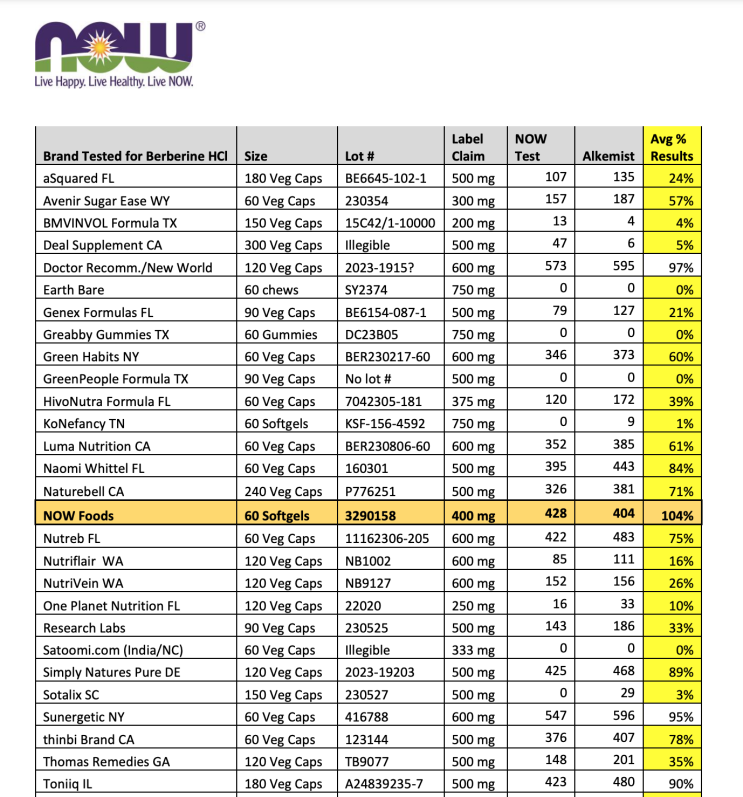 NOW®
Live Happy. Live Healthy. Live NOW.

| Brand Tested for Berberine HCl | Size | Lot # | Label Claim | NOW Test | Alkemist | Avg % Results |
|---|---|---|---|---|---|---|
| aSquared FL | 180 Veg Caps | BE6645-102-1 | 500 mg | 107 | 135 | 24% |
| Avenir Sugar Ease WY | 60 Veg Caps | 230354 | 300 mg | 157 | 187 | 57% |
| BMVINVOL Formula TX | 150 Veg Caps | 15C42/1-10000 | 200 mg | 13 | 4 | 4% |
| Deal Supplement CA | 300 Veg Caps | Illegible | 500 mg | 47 | 6 | 5% |
| Doctor Recomm./New World | 120 Veg Caps | 2023-1915? | 600 mg | 573 | 595 | 97% |
| Earth Bare | 60 chews | SY2374 | 750 mg | 0 | 0 | 0% |
| Genex Formulas FL | 90 Veg Caps | BE6154-087-1 | 500 mg | 79 | 127 | 21% |
| Greabby Gummies TX | 60 Gummies | DC23B05 | 750 mg | 0 | 0 | 0% |
| Green Habits NY | 60 Veg Caps | BER230217-60 | 600 mg | 346 | 373 | 60% |
| GreenPeople Formula TX | 90 Veg Caps | No lot # | 500 mg | 0 | 0 | 0% |
| HivoNutra Formula FL | 60 Veg Caps | 7042305-181 | 375 mg | 120 | 172 | 39% |
| KoNefancy TN | 60 Softgels | KSF-156-4592 | 750 mg | 0 | 9 | 1% |
| Luma Nutrition CA | 60 Veg Caps | BER230806-60 | 600 mg | 352 | 385 | 61% |
| Naomi Whittel FL | 60 Veg Caps | 160301 | 500 mg | 395 | 443 | 84% |
| Naturebell CA | 240 Veg Caps | P776251 | 500 mg | 326 | 381 | 71% |
| NOW Foods | 60 Softgels | 3290158 | 400 mg | 428 | 404 | 104% |
| Nutreb FL | 60 Veg Caps | 11162306-205 | 600 mg | 422 | 483 | 75% |
| Nutriflair WA | 120 Veg Caps | NB1002 | 600 mg | 85 | 111 | 16% |
| NutriVein WA | 120 Veg Caps | NB9127 | 600 mg | 152 | 156 | 26% |
| One Planet Nutrition FL | 120 Veg Caps | 22020 | 250 mg | 16 | 33 | 10% |
| Research Labs | 90 Veg Caps | 230525 | 500 mg | 143 | 186 | 33% |
| Satoomi.com (India/NC) | 60 Veg Caps | Illegible | 333 mg | 0 | 0 | 0% |
| Simply Natures Pure DE | 120 Veg Caps | 2023-19203 | 500 mg | 425 | 468 | 89% |
| Sotalix SC | 150 Veg Caps | 230527 | 500 mg | 0 | 29 | 3% |
| Sunergetic NY | 60 Veg Caps | 416788 | 600 mg | 547 | 596 | 95% |
| thinbi Brand CA | 60 Veg Caps | 123144 | 500 mg | 376 | 407 | 78% |
| Thomas Remedies GA | 120 Veg Caps | TB9077 | 500 mg | 148 | 201 | 35% |
| Toniiq IL | 180 Veg Caps | A24839235-7 | 500 mg | 423 | 480 | 90% |